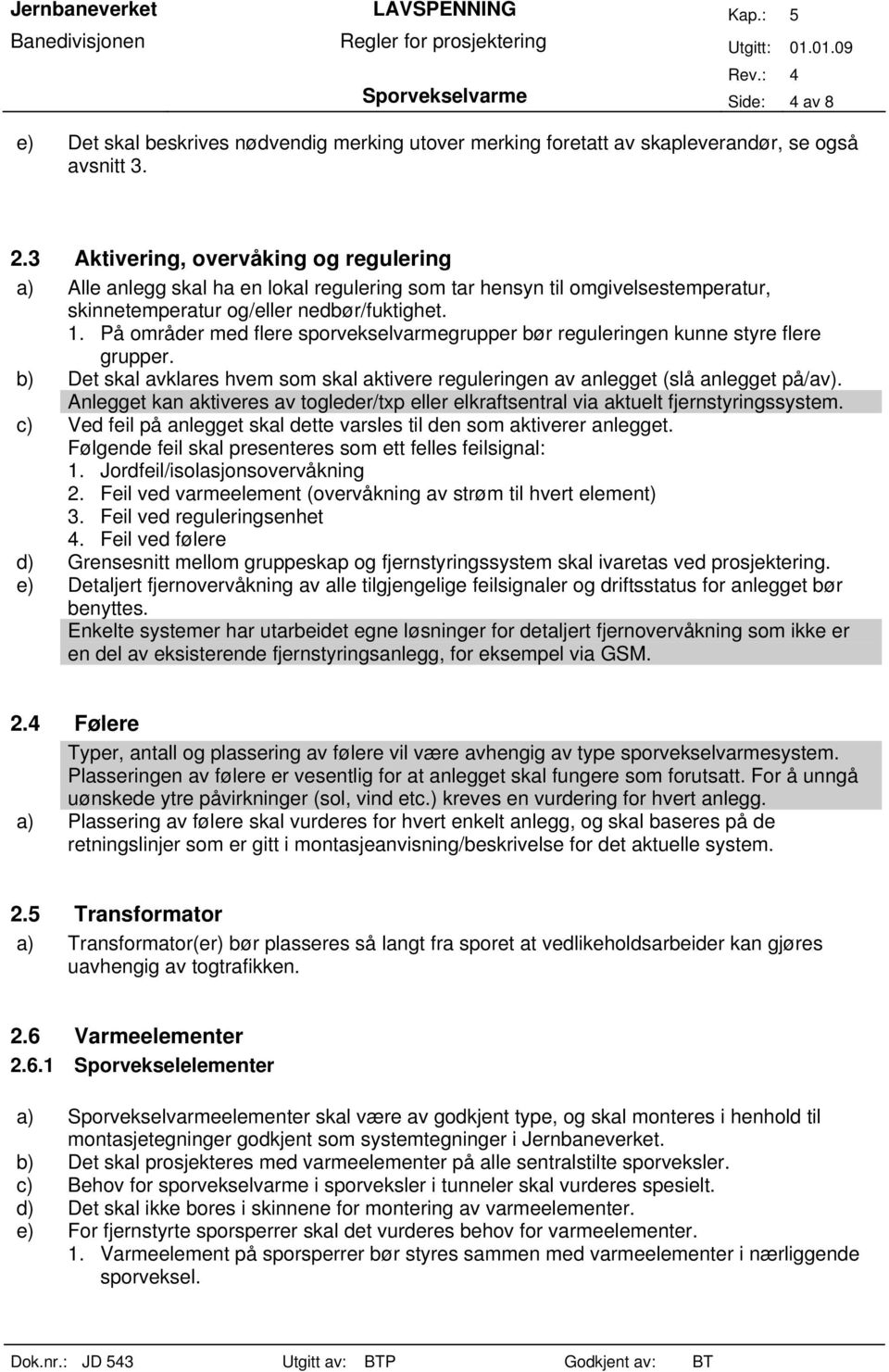 Jernbaneverket LAVSPENNING Kap.: 5
Banedivisjonen Regler for prosjektering Utgitt: 01.01.09
Rev.: 4
Sporvekselvarme Side: 4 av 8

e) Det skal beskrives nødvendig merking utover merking foretatt av skapleverandør, se også avsnitt 3.

2.3 Aktivering, overvåking og regulering

a) Alle anlegg skal ha en lokal regulering som tar hensyn til omgivelsestemperatur, skinnetemperatur og/eller nedbør/fuktighet.
1. På områder med flere sporvekselvarmegrupper bør reguleringen kunne styre flere grupper.
b) Det skal avklares hvem som skal aktivere reguleringen av anlegget (slå anlegget på/av). Anlegget kan aktiveres av togleder/txp eller elkraftsentral via aktuelt fjernstyringssystem.
c) Ved feil på anlegget skal dette varsles til den som aktiverer anlegget. Følgende feil skal presenteres som ett felles feilsignal:
1. Jordfeil/isolasjonsovervåkning
2. Feil ved varmeelement (overvåkning av strøm til hvert element)
3. Feil ved reguleringsenhet
4. Feil ved følere
d) Grensesnitt mellom gruppeskap og fjernstyringssystem skal ivaretas ved prosjektering.
e) Detaljert fjernovervåkning av alle tilgjengelige feilsignaler og driftsstatus for anlegget bør benyttes.
Enkelte systemer har utarbeidet egne løsninger for detaljert fjernovervåkning som ikke er en del av eksisterende fjernstyringsanlegg, for eksempel via GSM.

2.4 Følere

Typer, antall og plassering av følere vil være avhengig av type sporvekselvarmesystem. Plasseringen av følere er vesentlig for at anlegget skal fungere som forutsatt. For å unngå uønskede ytre påvirkninger (sol, vind etc.) kreves en vurdering for hvert anlegg.
a) Plassering av følere skal vurderes for hvert enkelt anlegg, og skal baseres på de retningslinjer som er gitt i montasjeanvisning/beskrivelse for det aktuelle system.

2.5 Transformator

a) Transformator(er) bør plasseres så langt fra sporet at vedlikeholdsarbeider kan gjøres uavhengig av togtrafikken.

2.6 Varmeelementer
2.6.1 Sporvekselelementer

a) Sporvekselvarmeelementer skal være av godkjent type, og skal monteres i henhold til montasjetegninger godkjent som systemtegninger i Jernbaneverket.
b) Det skal prosjekteres med varmeelementer på alle sentralstilte sporveksler.
c) Behov for sporvekselvarme i sporveksler i tunneler skal vurderes spesielt.
d) Det skal ikke bores i skinnene for montering av varmeelementer.
e) For fjernstyrte sporsperrer skal det vurderes behov for varmeelementer.
1. Varmeelement på sporsperrer bør styres sammen med varmeelementer i nærliggende sporveksel.

Dok.nr.: JD 543 Utgitt av: BTP Godkjent av: BT